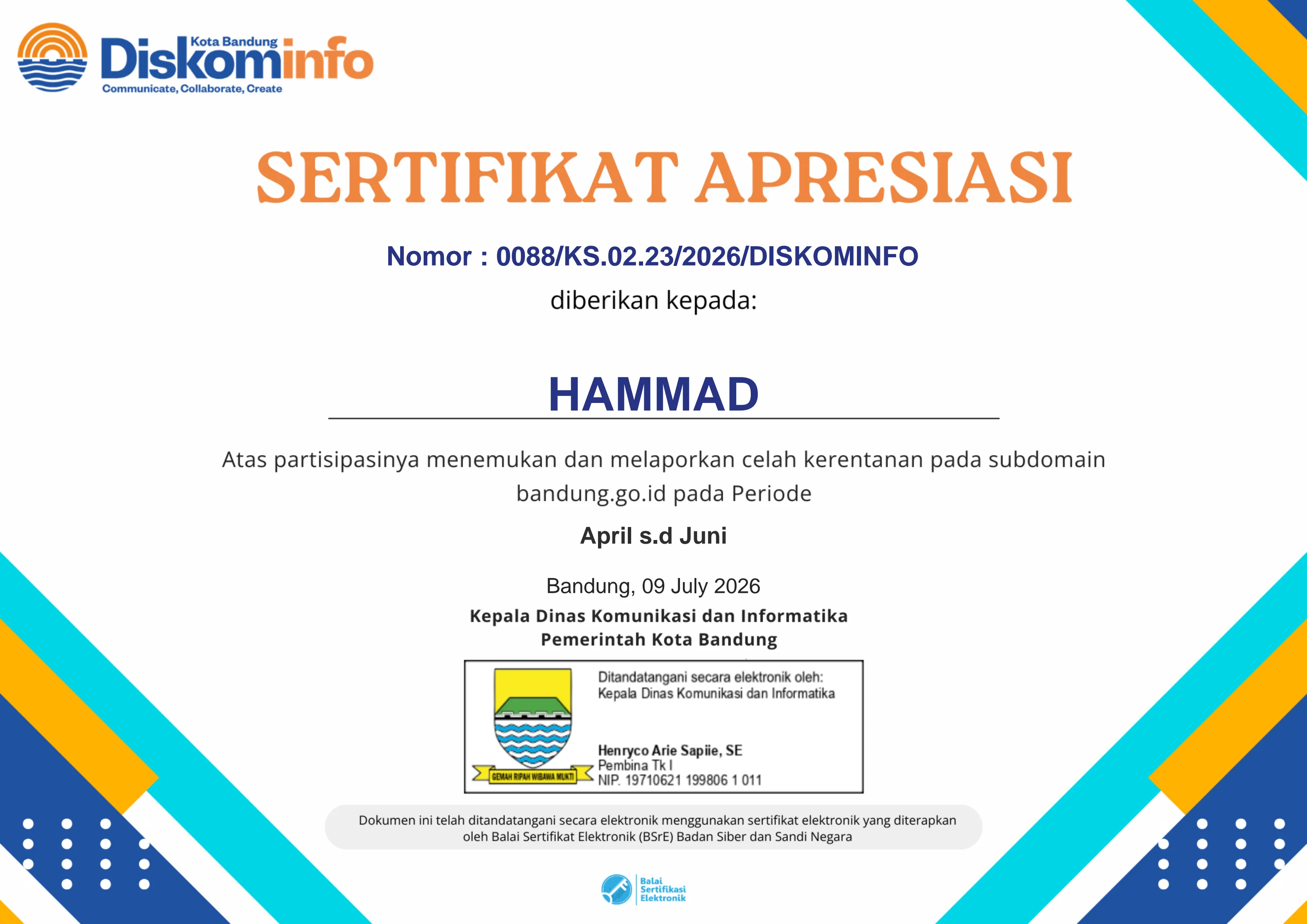 Kota Bandung
Diskominfo
Communicate, Collaborate, Create

SERTIFIKAT APRESIASI

Nomor : 0088/KS.02.23/2026/DISKOMINFO
diberikan kepada:

HAMMAD

Atas partisipasinya menemukan dan melaporkan celah kerentanan pada subdomain bandung.go.id pada Periode

April s.d Juni

Bandung, 09 July 2026
Kepala Dinas Komunikasi dan Informatika
Pemerintah Kota Bandung

GEMAH RIPAH WIBAWA MUKTI

Ditandatangani secara elektronik oleh:
Kepala Dinas Komunikasi dan Informatika

Henryco Arie Sapiie, SE
Pembina Tk I
NIP. 19710621 199806 1 011

Dokumen ini telah ditandatangani secara elektronik menggunakan sertifikat elektronik yang diterapkan oleh Balai Sertifikat Elektronik (BSrE) Badan Siber dan Sandi Negara

Balai Sertifikasi Elektronik